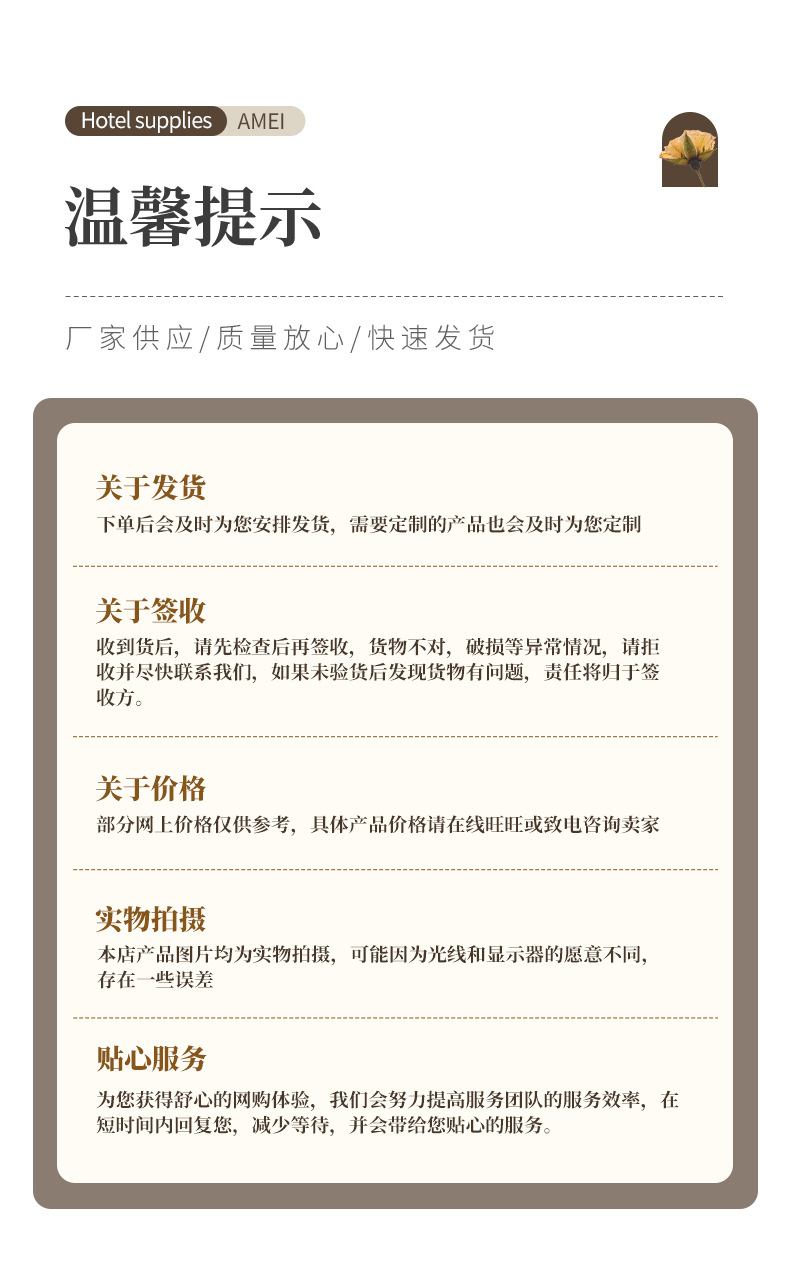 Hotel supplies AMEI

温馨提示

厂家供应/质量放心/快速发货

关于发货

下单后会及时为您安排发货，需要定制的产品也会及时为您定制

关于签收

收到货后，请先检查后再签收，货物不对，破损等异常情况，请拒收并尽快联系我们，如果未验货后发现货物有问题，责任将归于签收方。

关于价格

部分网上价格仅供参考，具体产品价格请在线旺旺或致电咨询卖家

实物拍摄

本店产品图片均为实物拍摄，可能因为光线和显示器的愿意不同，存在一些误差

贴心服务

为您获得舒心的网购体验，我们会努力提高服务团队的服务效率，在短时间内回复您，减少等待，并会带给您贴心的服务。